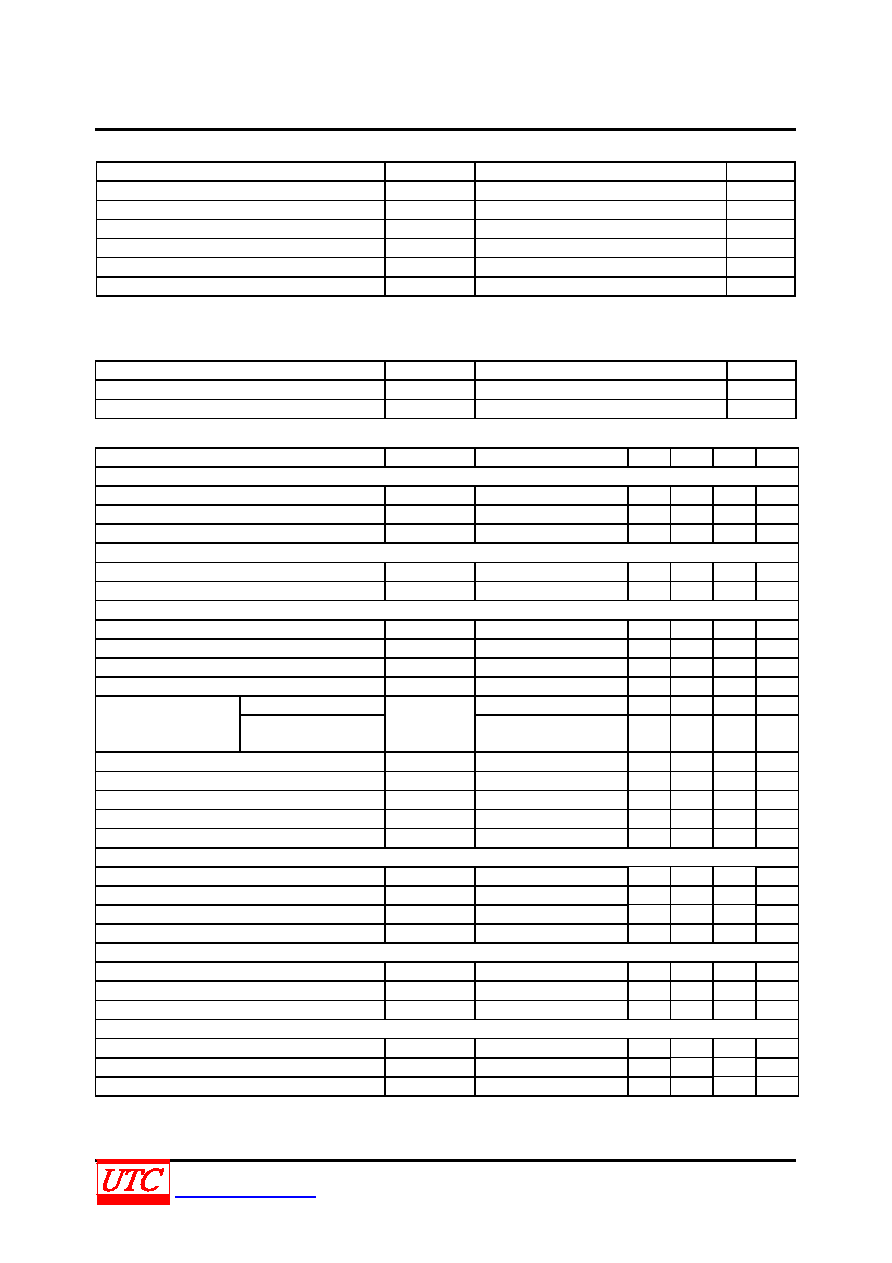 UTC